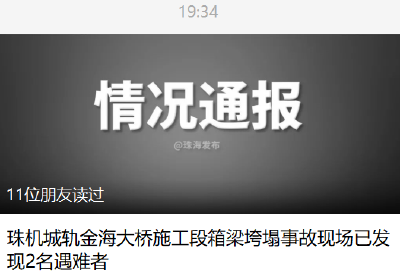 19:34

情况通报

@珠海发布

11位朋友读过

珠机城轨金海大桥施工段箱梁垮塌事故现场已发现2名遇难者